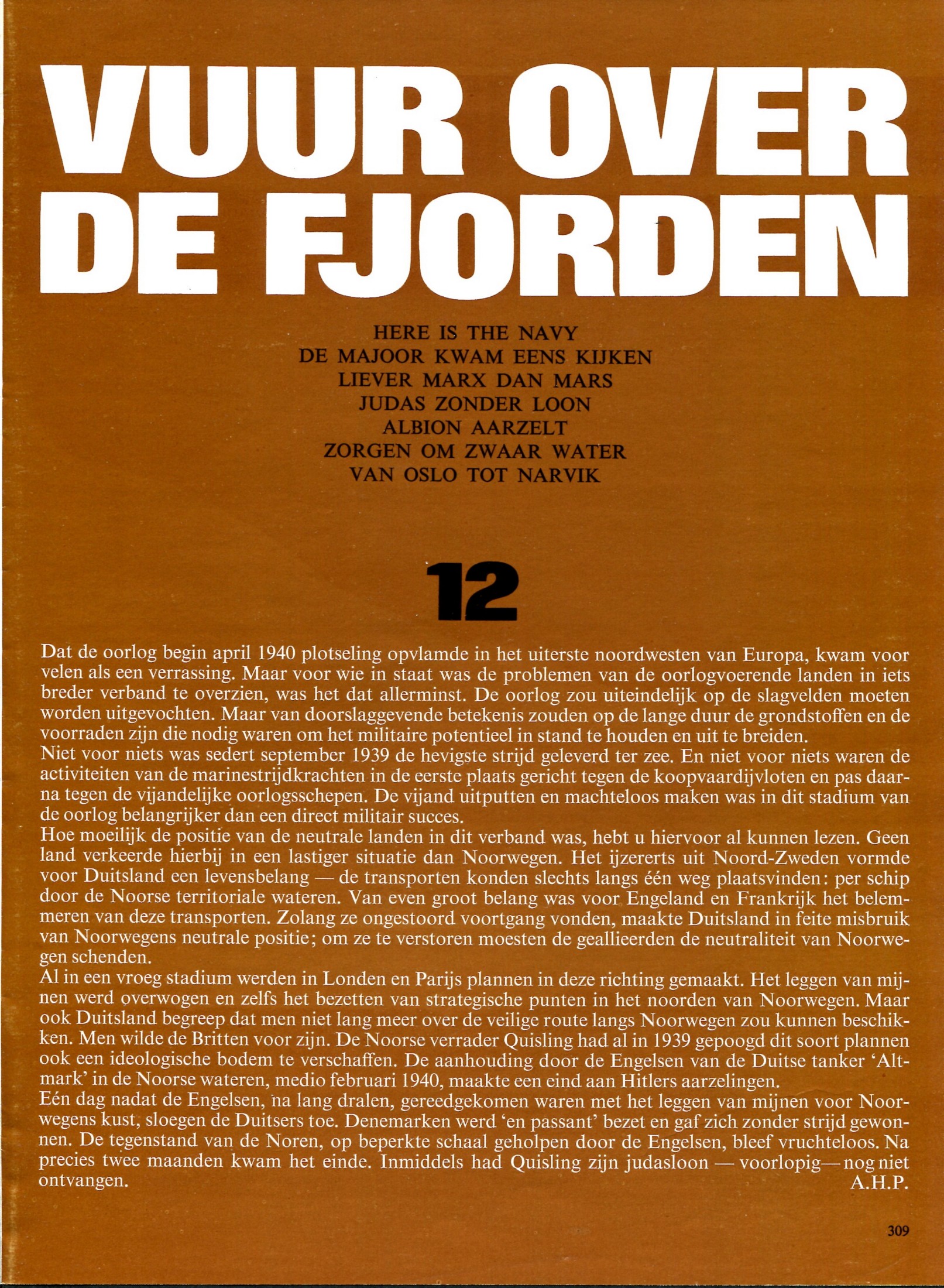 VUUR OVER DE FJORDEN

HERE IS THE NAVY
DE MAJOOR KWAM EENS KIJKEN
LIEVER MARX DAN MARS
JUDAS ZONDER LOON
ALBION AARZELT
ZORGEN OM ZWAAR WATER
VAN OSLO TOT NARVIK

12

Dat de oorlog begin april 1940 plotseling opvlamde in het uiterste noordwesten van Europa, kwam voor velen als een verrassing. Maar voor wie in staat was de problemen van de oorlogvoerende landen in iets breder verband te overzien, was het dat allerminst. De oorlog zou uiteindelijk op de slagvelden moeten worden uitgevochten. Maar van doorslaggevende betekenis zouden op de lange duur de grondstoffen en de voorraden zijn die nodig waren om het militaire potentieel in stand te houden en uit te breiden.
Niet voor niets was sedert september 1939 de hevigste strijd geleverd ter zee. En niet voor niets waren de activiteiten van de marinestrijdkrachten in de eerste plaats gericht tegen de koopvaardijvloten en pas daarna tegen de vijandelijke oorlogsschepen. De vijand uitputten en machteloos maken was in dit stadium van de oorlog belangrijker dan een direct militair succes.
Hoe moeilijk de positie van de neutrale landen in dit verband was, hebt u hiervoor al kunnen lezen. Geen land verkeerde hierbij in een lastiger situatie dan Noorwegen. Het ijzererts uit Noord-Zweden vormde voor Duitsland een levensbelang — de transporten konden slechts langs één weg plaatsvinden: per schip door de Noorse territoriale wateren. Van even groot belang was voor Engeland en Frankrijk het belemmeren van deze transporten. Zolang ze ongestoord voortgang vonden, maakte Duitsland in feite misbruik van Noorwegens neutrale positie; om ze te verstoren moesten de geallieerden de neutraliteit van Noorwegen schenden.
Al in een vroeg stadium werden in Londen en Parijs plannen in deze richting gemaakt. Het leggen van mijnen werd overwogen en zelfs het bezetten van strategische punten in het noorden van Noorwegen. Maar ook Duitsland begreep dat men niet lang meer over de veilige route langs Noorwegen zou kunnen beschikken. Men wilde de Britten voor zijn. De Noorse verrader Quisling had al in 1939 gepoogd dit soort plannen ook een ideologische bodem te verschaffen. De aanhouding door de Engelsen van de Duitse tanker 'Altmark' in de Noorse wateren, medio februari 1940, maakte een eind aan Hitlers aarzelingen.
Eén dag nadat de Engelsen, na lang dralen, gereedgekomen waren met het leggen van mijnen voor Noorwegens kust, sloegen de Duitsers toe. Denemarken werd 'en passant' bezet en gaf zich zonder strijd gewonnen. De tegenstand van de Noren, op beperkte schaal geholpen door de Engelsen, bleef vruchteloos. Na precies twee maanden kwam het einde. Inmiddels had Quisling zijn judasloon — voorlopig— nog niet ontvangen.
A.H.P.

309